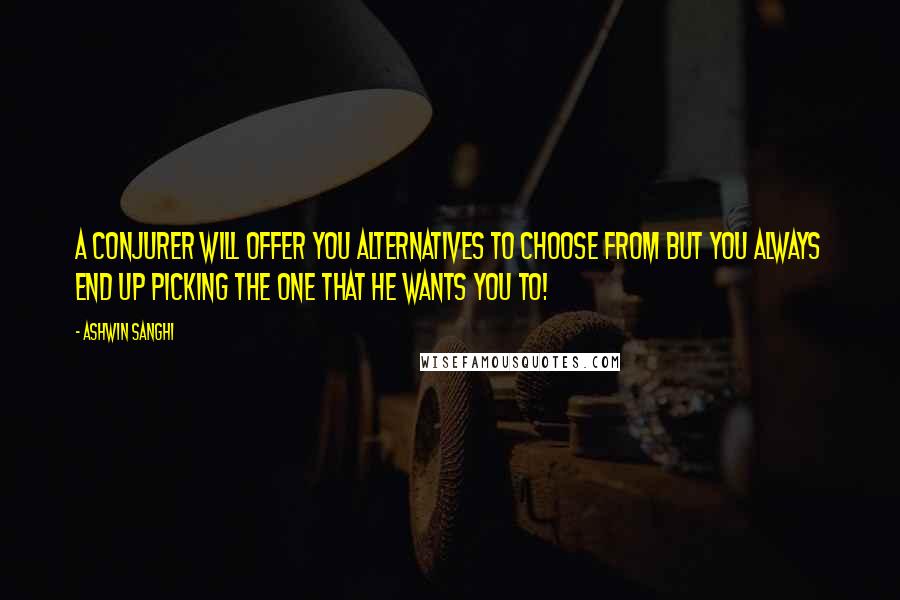 A CONJURER WILL OFFER YOU ALTERNATIVES TO CHOOSE FROM BUT YOU ALWAYS END UP PICKING THE ONE THAT HE WANTS YOU TO!

- ASHWIN SANGHI

WISEFAMOUSQUOTES.COM